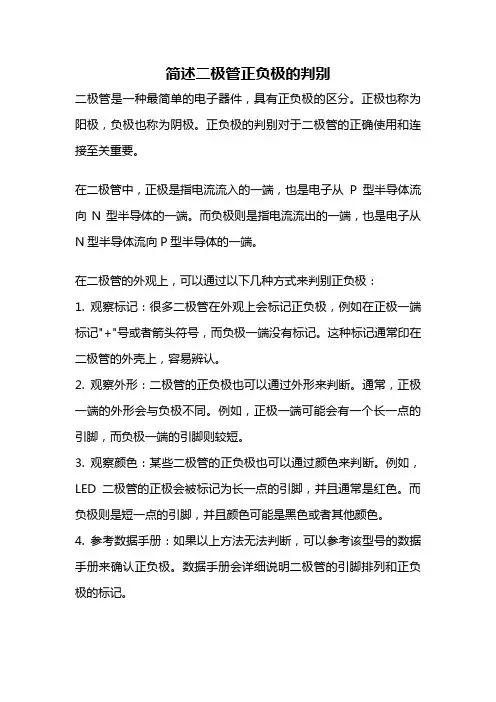 简述二极管正负极的判别

二极管是一种最简单的电子器件，具有正负极的区分。正极也称为阳极，负极也称为阴极。正负极的判别对于二极管的正确使用和连接至关重要。

在二极管中，正极是指电流流入的一端，也是电子从 P 型半导体流向 N 型半导体的一端。而负极则是指电流流出的一端，也是电子从 N 型半导体流向 P 型半导体的一端。

在二极管的外观上，可以通过以下几种方式来判别正负极：

1. 观察标记：很多二极管在外观上会标记正负极，例如在正极一端标记"+"号或者箭头符号，而负极一端没有标记。这种标记通常印在二极管的外壳上，容易辨认。

2. 观察外形：二极管的正负极也可以通过外形来判断。通常，正极一端的外形会与负极不同。例如，正极一端可能会有一个长一点的引脚，而负极一端的引脚则较短。

3. 观察颜色：某些二极管的正负极也可以通过颜色来判断。例如，LED 二极管的正极会被标记为长一点的引脚，并且通常是红色。而负极则是短一点的引脚，并且颜色可能是黑色或者其他颜色。

4. 参考数据手册：如果以上方法无法判断，可以参考该型号的数据手册来确认正负极。数据手册会详细说明二极管的引脚排列和正负极的标记。